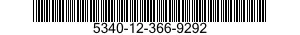 5340-12-366-9292